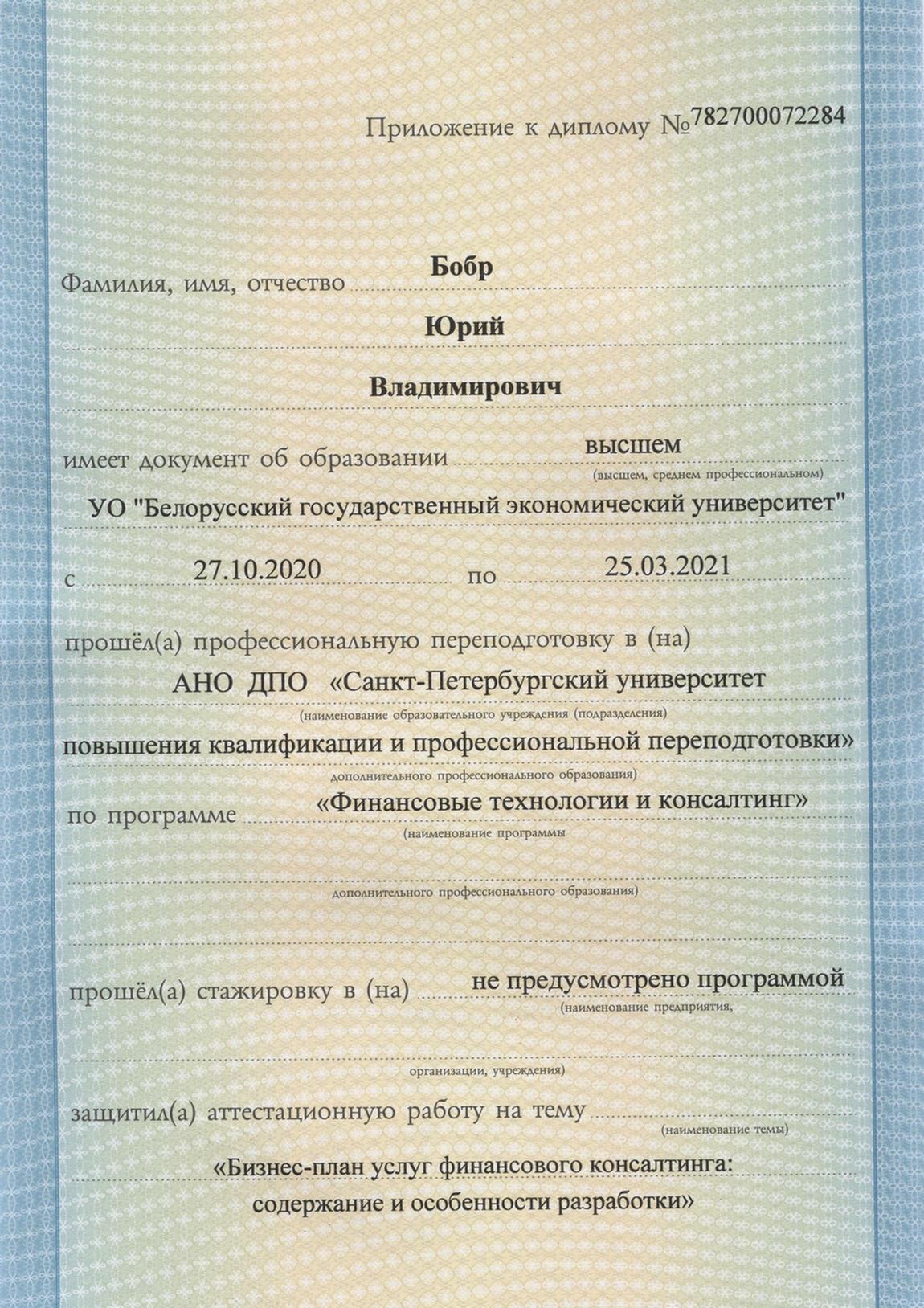 Приложение к диплому №782700072284

Фамилия, имя, отчество Бобр

Юрий

Владимирович

имеет документ об образовании высшем
(высшем, среднем профессиональном)

УО "Белорусский государственный экономический университет"

с 27.10.2020 по 25.03.2021

прошёл(а) профессиональную переподготовку в (на)

АНО ДПО «Санкт-Петербургский университет
(наименование образовательного учреждения (подразделения)

повышения квалификации и профессиональной переподготовки»
дополнительного профессионального образования)

по программе «Финансовые технологии и консалтинг»
(наименование программы

дополнительного профессионального образования)

прошёл(а) стажировку в (на) не предусмотрено программой
(наименование предприятия,

организации, учреждения)

защитил(а) аттестационную работу на тему
(наименование темы)

«Бизнес-план услуг финансового консалтинга: содержание и особенности разработки»